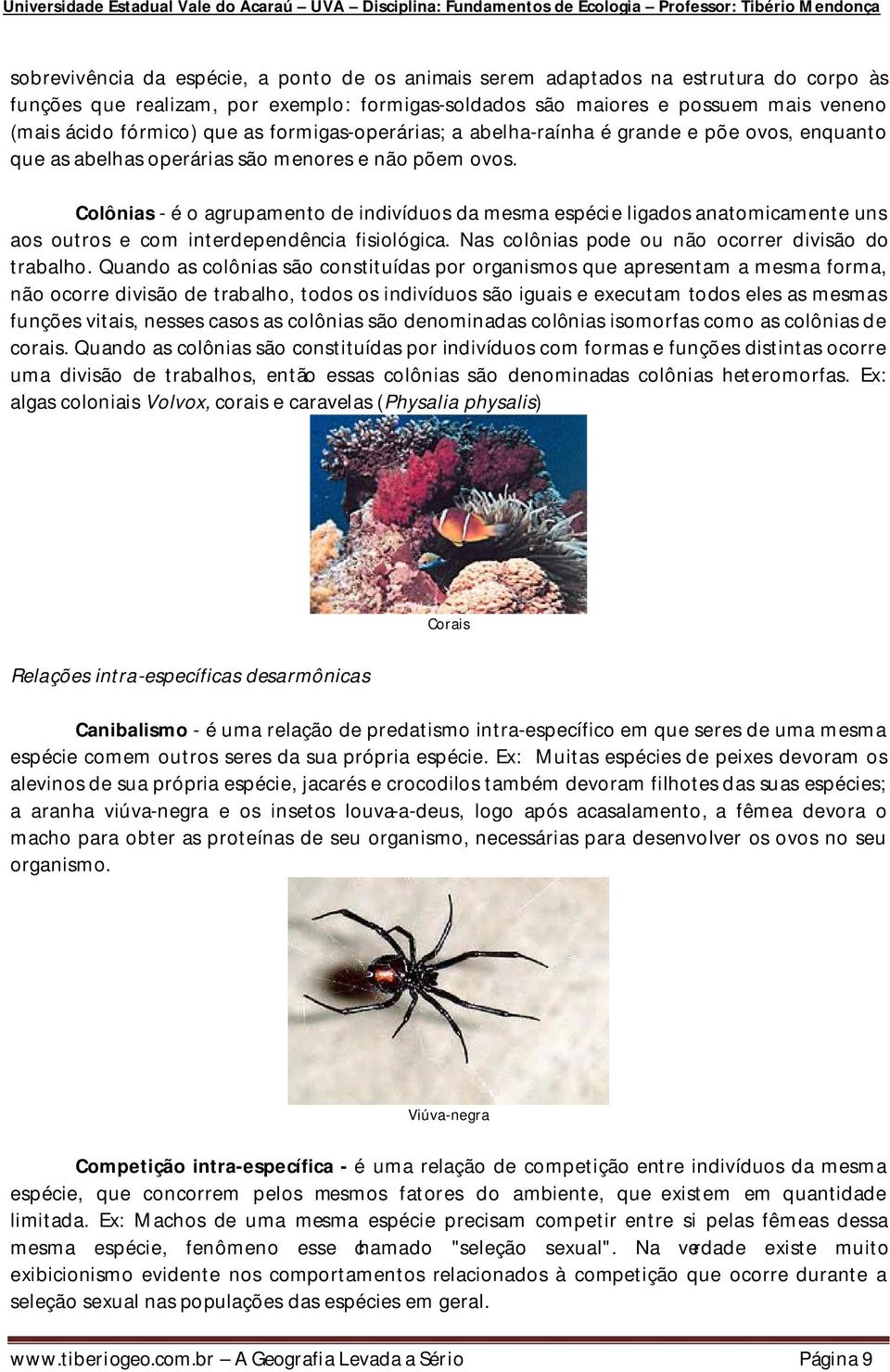 Universidade Estadual Vale do Acaraú – UVA – Disciplina: Fundamentos de Ecologia – Professor: Tibério Mendonça

sobrevivência da espécie, a ponto de os animais serem adaptados na estrutura do corpo às funções que realizam, por exemplo: formigas-soldados são maiores e possuem mais veneno (mais ácido fórmico) que as formigas-operárias; a abelha-raínha é grande e põe ovos, enquanto que as abelhas operárias são menores e não põem ovos.

Colônias - é o agrupamento de indivíduos da mesma espécie ligados anatomicamente uns aos outros e com interdependência fisiológica. Nas colônias pode ou não ocorrer divisão do trabalho. Quando as colônias são constituídas por organismos que apresentam a mesma forma, não ocorre divisão de trabalho, todos os indivíduos são iguais e executam todos eles as mesmas funções vitais, nesses casos as colônias são denominadas colônias isomorfas como as colônias de corais. Quando as colônias são constituídas por indivíduos com formas e funções distintas ocorre uma divisão de trabalhos, então essas colônias são denominadas colônias heteromorfas. Ex: algas coloniais Volvox, corais e caravelas (Physalia physalis)

Corais

Relações intra-específicas desarmônicas

Canibalismo - é uma relação de predatismo intra-específico em que seres de uma mesma espécie comem outros seres da sua própria espécie. Ex: Muitas espécies de peixes devoram os alevinos de sua própria espécie, jacarés e crocodilos também devoram filhotes das suas espécies; a aranha viúva-negra e os insetos louva-a-deus, logo após acasalamento, a fêmea devora o macho para obter as proteínas de seu organismo, necessárias para desenvolver os ovos no seu organismo.

Viúva-negra

Competição intra-específica - é uma relação de competição entre indivíduos da mesma espécie, que concorrem pelos mesmos fatores do ambiente, que existem em quantidade limitada. Ex: Machos de uma mesma espécie precisam competir entre si pelas fêmeas dessa mesma espécie, fenômeno esse chamado "seleção sexual". Na verdade existe muito exibicionismo evidente nos comportamentos relacionados à competição que ocorre durante a seleção sexual nas populações das espécies em geral.

www.tiberiogeo.com.br – A Geografia Levada a Sério Página 9